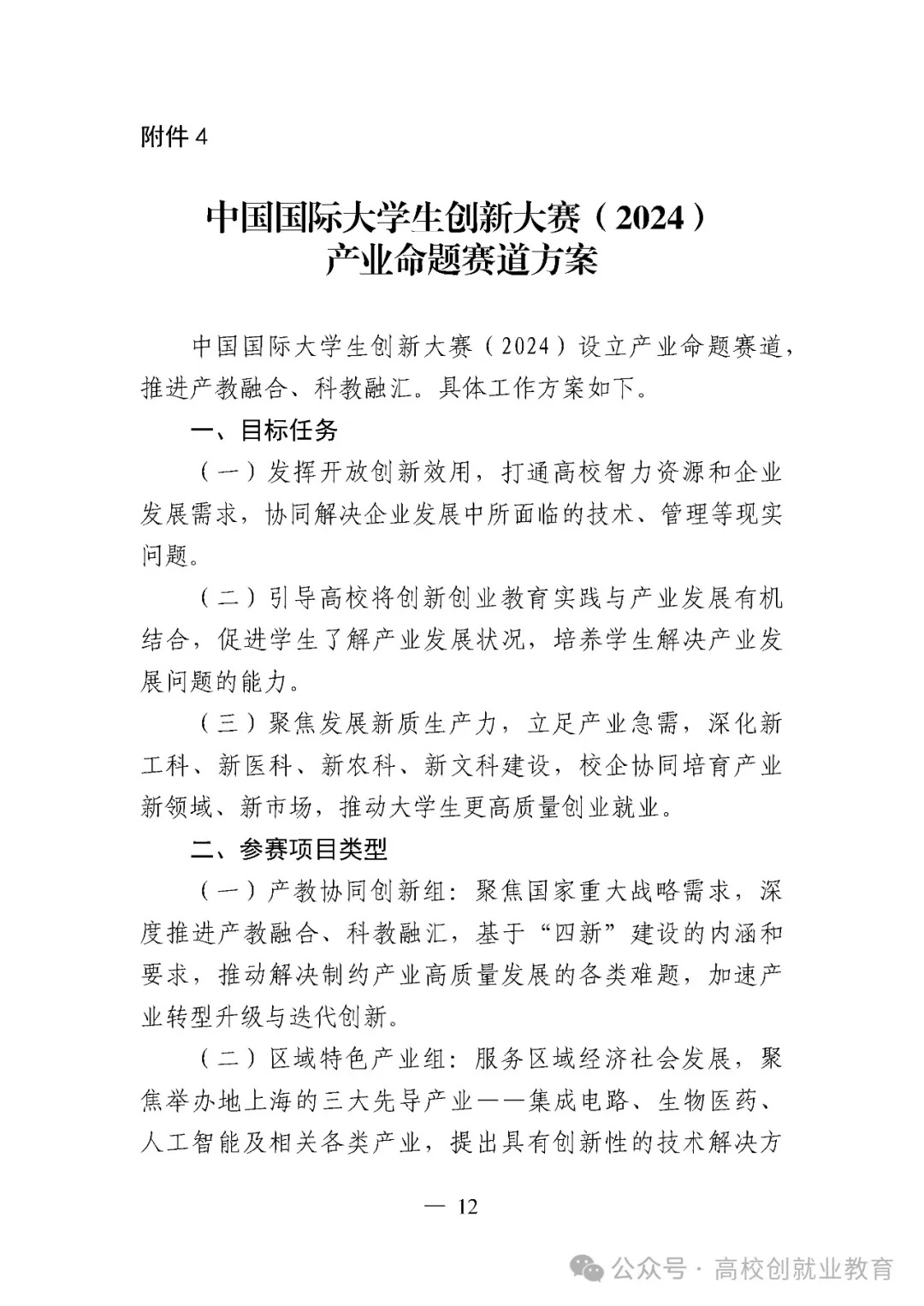 附件4

中国国际大学生创新大赛（2024）
产业命题赛道方案

中国国际大学生创新大赛（2024）设立产业命题赛道，推进产教融合、科教融汇。具体工作方案如下。

一、目标任务

（一）发挥开放创新效用，打通高校智力资源和企业发展需求，协同解决企业发展中所面临的技术、管理等现实问题。

（二）引导高校将创新创业教育实践与产业发展有机结合，促进学生了解产业发展状况，培养学生解决产业发展问题的能力。

（三）聚焦发展新质生产力，立足产业急需，深化新工科、新医科、新农科、新文科建设，校企协同培育产业新领域、新市场，推动大学生更高质量创业就业。

二、参赛项目类型

（一）产教协同创新组：聚焦国家重大战略需求，深度推进产教融合、科教融汇，基于“四新”建设的内涵和要求，推动解决制约产业高质量发展的各类难题，加速产业转型升级与迭代创新。

（二）区域特色产业组：服务区域经济社会发展，聚焦举办地上海的三大先导产业——集成电路、生物医药、人工智能及相关各类产业，提出具有创新性的技术解决方

— 12

公众号 · 高校创就业教育